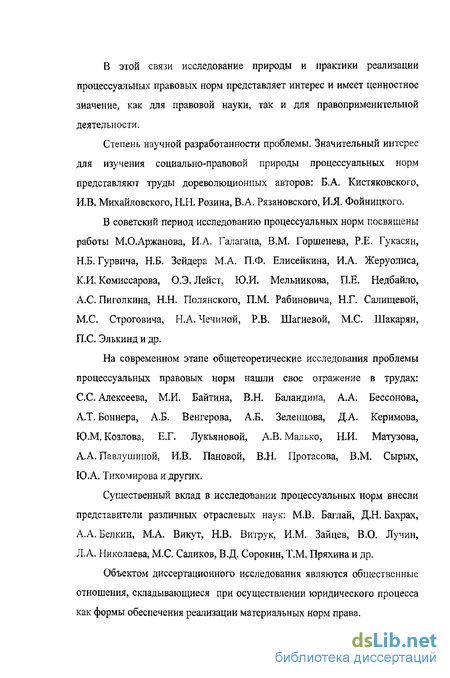 В этой связи исследование природы и практики реализации процессуальных правовых норм представляет интерес и имеет ценностное значение, как для правовой науки, так и для правоприменительной деятельности.

Степень научной разработанности проблемы. Значительный интерес для изучения социально-правовой природы процессуальных норм представляют труды дореволюционных авторов: Б.А. Кистяковского, И.В. Михайловского, Н.Н. Розина, В.А. Рязановского, И.Я. Фойницкого.

В советский период исследованию процессуальных норм посвящены работы М.О.Аржанова, И.А. Галагана, В.М. Горшенева, Р.Е. Гукасян, Н.Б. Гурвича, Н.Б. Зейдера М.А. П.Ф. Елисейкина, И.А. Жеруолиса, К.И. Комиссарова, О.Э. Лейст, Ю.И. Мельникова, П.Е. Недбайло, А.С. Пиголкина, Н.Н. Полянского, П.М. Рабиновича, Н.Г. Салищевой, М.С. Строговича, Н.А. Чечиной, Р.В. Шагиевой, М.С. Шакарян, П.С. Элькинд и др.

На современном этапе общетеоретические исследования проблемы процессуальных правовых норм нашли свое отражение в трудах: С.С. Алексеева, М.И. Байтина, В.Н. Баландина, А.А. Бессонова, А.Т. Бониера, А.Б. Венгерова, А.Б. Зеленцова, Д.А. Керимова, Ю.М. Козлова, Е.Г. Лукьяновой, А.В. Малько, Н.И. Матузова, А.А. Павлушиной, И.В. Пановой, В.Н. Протасова, В.М. Сырых, Ю.А. Тихомирова и других.

Существенный вклад в исследовании процессуальных норм внесли представители различных отраслевых наук: М.В. Баглай, Д.Н. Бахрах, А.А. Белкин, М.А. Викут, Н.В. Витрук, И.М. Зайцев, В.О. Лучин, Л.А. Николаева, М.С. Саликов, В.Д. Сорокин, Т.М. Пряхина и др.

Объектом диссертационного исследования являются общественные отношения, складывающиеся при осуществлении юридического процесса как формы обеспечения реализации материальных норм права.

dsLib.net
библиотека диссертаций